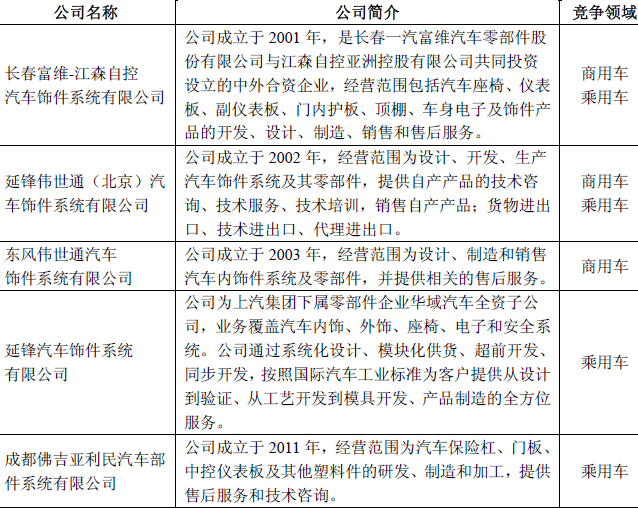 | 公司名称 | 公司简介 | 竞争领域 |
|---|---|---|
| 长春富维-江森自控汽车饰件系统有限公司 | 公司成立于 2001 年，是长春一汽富维汽车零部件股份有限公司与江森自控亚洲控股有限公司共同投资设立的中外合资企业，经营范围包括汽车座椅、仪表板、副仪表板、门内护板、顶棚、车身电子及饰件产品的开发、设计、制造、销售和售后服务。 | 商用车 乘用车 |
| 延锋伟世通（北京）汽车饰件系统有限公司 | 公司成立于 2002 年，经营范围为设计、开发、生产汽车饰件系统及其零部件，提供自产产品的技术咨询、技术服务、技术培训，销售自产产品；货物进出口、技术进出口、代理进出口。 | 商用车 乘用车 |
| 东风伟世通汽车饰件系统有限公司 | 公司成立于 2003 年，经营范围为设计、制造和销售汽车内饰件系统及零部件，并提供相关的售后服务。 | 商用车 |
| 延锋汽车饰件系统有限公司 | 公司为上汽集团下属零部件企业华域汽车全资子公司，业务覆盖汽车内饰、外饰、座椅、电子和安全系统。公司通过系统化设计、模块化供货、超前开发、同步开发，按照国际汽车工业标准为客户提供从设计到验证、从工艺开发到模具开发、产品制造的全方位服务。 | 乘用车 |
| 成都佛吉亚利民汽车部件系统有限公司 | 公司成立于 2011 年，经营范围为汽车保险杠、门板、中控仪表板及其他塑料件的研发、制造和加工，提供售后服务和技术咨询。 | 乘用车 |